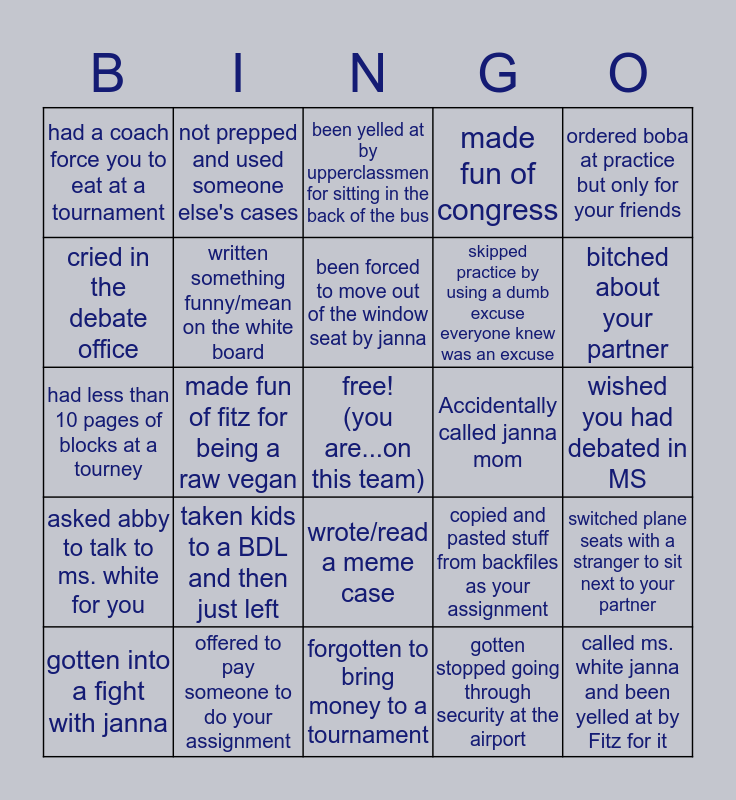 | B | I | N | G | O |
|---|---|---|---|---|
| had a coach force you to eat at a tournament | not prepped and used someone else's cases | been yelled at by upperclassmen for sitting in the back of the bus | made fun of congress | ordered boba at practice but only for your friends |
| cried in the debate office | written something funny/mean on the white board | been forced to move out of the window seat by janna | skipped practice by using a dumb excuse everyone knew was an excuse | bitched about your partner |
| had less than 10 pages of blocks at a tourney | made fun of fitz for being a raw vegan | free! (you are...on this team) | Accidentally called janna mom | wished you had debated in MS |
| asked abby to talk to ms. white for you | taken kids to a BDL and then just left | wrote/read a meme case | copied and pasted stuff from backfiles as your assignment | switched plane seats with a stranger to sit next to your partner |
| gotten into a fight with janna | offered to pay someone to do your assignment | forgotten to bring money to a tournament | gotten stopped going through security at the airport | called ms. white janna and been yelled at by Fitz for it |